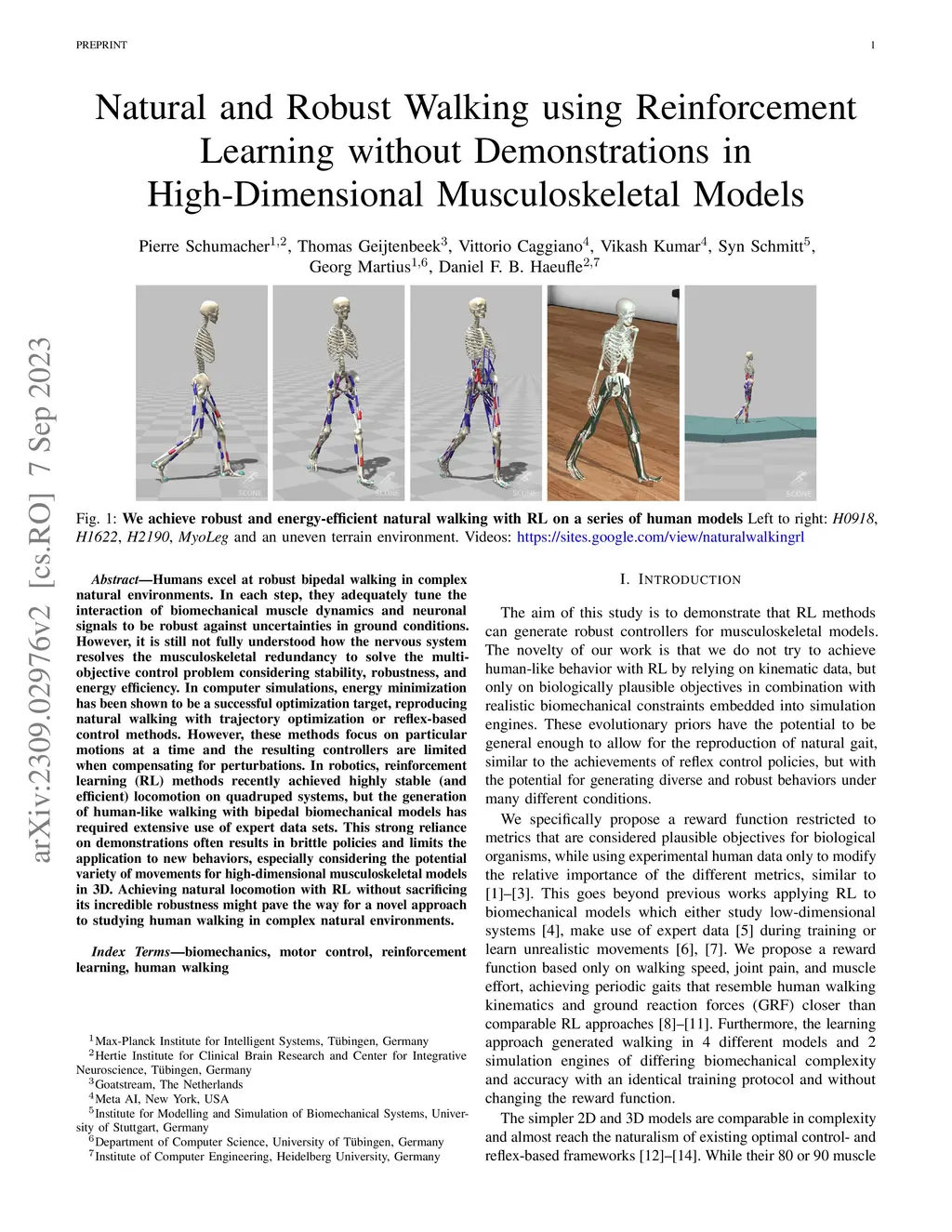 PREPRINT 1

Natural and Robust Walking using Reinforcement Learning without Demonstrations in High-Dimensional Musculoskeletal Models

Pierre Schumacher$^{1,2}$, Thomas Geijtenbeek$^{3}$, Vittorio Caggiano$^{4}$, Vikash Kumar$^{4}$, Syn Schmitt$^{5}$, Georg Martius$^{1,6}$, Daniel F. B. Haeufle$^{2,7}$

arXiv:2309.02976v2 [cs.RO] 7 Sep 2023

SCONE SCONE SCONE SCONE

Fig. 1: We achieve robust and energy-efficient natural walking with RL on a series of human models Left to right: H0918, H1622, H2190, MyoLeg and an uneven terrain environment. Videos: https://sites.google.com/view/naturalwalkingrl

Abstract—Humans excel at robust bipedal walking in complex natural environments. In each step, they adequately tune the interaction of biomechanical muscle dynamics and neuronal signals to be robust against uncertainties in ground conditions. However, it is still not fully understood how the nervous system resolves the musculoskeletal redundancy to solve the multi-objective control problem considering stability, robustness, and energy efficiency. In computer simulations, energy minimization has been shown to be a successful optimization target, reproducing natural walking with trajectory optimization or reflex-based control methods. However, these methods focus on particular motions at a time and the resulting controllers are limited when compensating for perturbations. In robotics, reinforcement learning (RL) methods recently achieved highly stable (and efficient) locomotion on quadruped systems, but the generation of human-like walking with bipedal biomechanical models has required extensive use of expert data sets. This strong reliance on demonstrations often results in brittle policies and limits the application to new behaviors, especially considering the potential variety of movements for high-dimensional musculoskeletal models in 3D. Achieving natural locomotion with RL without sacrificing its incredible robustness might pave the way for a novel approach to studying human walking in complex natural environments.

Index Terms—biomechanics, motor control, reinforcement learning, human walking

$^{1}$Max-Planck Institute for Intelligent Systems, Tübingen, Germany
$^{2}$Hertie Institute for Clinical Brain Research and Center for Integrative Neuroscience, Tübingen, Germany
$^{3}$Goatstream, The Netherlands
$^{4}$Meta AI, New York, USA
$^{5}$Institute for Modelling and Simulation of Biomechanical Systems, University of Stuttgart, Germany
$^{6}$Department of Computer Science, University of Tübingen, Germany
$^{7}$Institute of Computer Engineering, Heidelberg University, Germany

I. INTRODUCTION

The aim of this study is to demonstrate that RL methods can generate robust controllers for musculoskeletal models. The novelty of our work is that we do not try to achieve human-like behavior with RL by relying on kinematic data, but only on biologically plausible objectives in combination with realistic biomechanical constraints embedded into simulation engines. These evolutionary priors have the potential to be general enough to allow for the reproduction of natural gait, similar to the achievements of reflex control policies, but with the potential for generating diverse and robust behaviors under many different conditions.

We specifically propose a reward function restricted to metrics that are considered plausible objectives for biological organisms, while using experimental human data only to modify the relative importance of the different metrics, similar to [1]–[3]. This goes beyond previous works applying RL to biomechanical models which either study low-dimensional systems [4], make use of expert data [5] during training or learn unrealistic movements [6], [7]. We propose a reward function based only on walking speed, joint pain, and muscle effort, achieving periodic gaits that resemble human walking kinematics and ground reaction forces (GRF) closer than comparable RL approaches [8]–[11]. Furthermore, the learning approach generated walking in 4 different models and 2 simulation engines of differing biomechanical complexity and accuracy with an identical training protocol and without changing the reward function.

The simpler 2D and 3D models are comparable in complexity and almost reach the naturalism of existing optimal control- and reflex-based frameworks [12]–[14]. While their 80 or 90 muscle